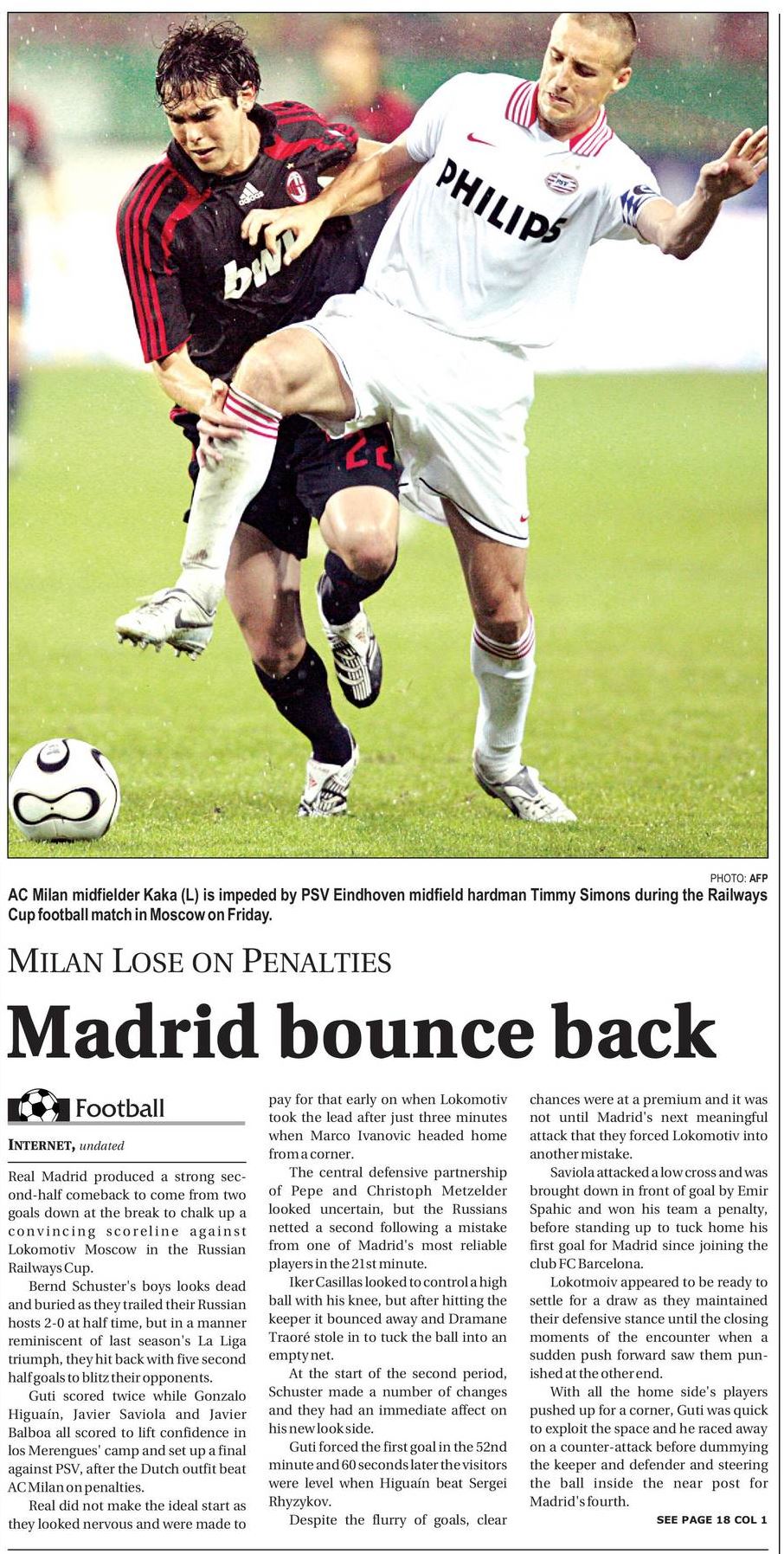 PHOTO: AFP

AC Milan midfielder Kaka (L) is impeded by PSV Eindhoven midfield hardman Timmy Simons during the Railways Cup football match in Moscow on Friday.

MILAN LOSE ON PENALTIES

Madrid bounce back

Football

INTERNET, undated

Real Madrid produced a strong second-half comeback to come from two goals down at the break to chalk up a convincing scoreline against Lokomotiv Moscow in the Russian Railways Cup.

Bernd Schuster's boys looks dead and buried as they trailed their Russian hosts 2-0 at half time, but in a manner reminiscent of last season's La Liga triumph, they hit back with five second half goals to blitz their opponents.

Guti scored twice while Gonzalo Higuaín, Javier Saviola and Javier Balboa all scored to lift confidence in los Merengues' camp and set up a final against PSV, after the Dutch outfit beat AC Milan on penalties.

Real did not make the ideal start as they looked nervous and were made to pay for that early on when Lokomotiv took the lead after just three minutes when Marco Ivanovic headed home from a corner.

The central defensive partnership of Pepe and Christoph Metzelder looked uncertain, but the Russians netted a second following a mistake from one of Madrid's most reliable players in the 21st minute.

Iker Casillas looked to control a high ball with his knee, but after hitting the keeper it bounced away and Dramane Traoré stole in to tuck the ball into an empty net.

At the start of the second period, Schuster made a number of changes and they had an immediate affect on his new look side.

Guti forced the first goal in the 52nd minute and 60 seconds later the visitors were level when Higuaín beat Sergei Rhyzykov.

Despite the flurry of goals, clear chances were at a premium and it was not until Madrid's next meaningful attack that they forced Lokomotiv into another mistake.

Saviola attacked a low cross and was brought down in front of goal by Emir Spahic and won his team a penalty, before standing up to tuck home his first goal for Madrid since joining the club FC Barcelona.

Lokotmoiv appeared to be ready to settle for a draw as they maintained their defensive stance until the closing moments of the encounter when a sudden push forward saw them punished at the other end.

With all the home side's players pushed up for a corner, Guti was quick to exploit the space and he raced away on a counter-attack before dummying the keeper and defender and steering the ball inside the near post for Madrid's fourth.

SEE PAGE 18 COL 1